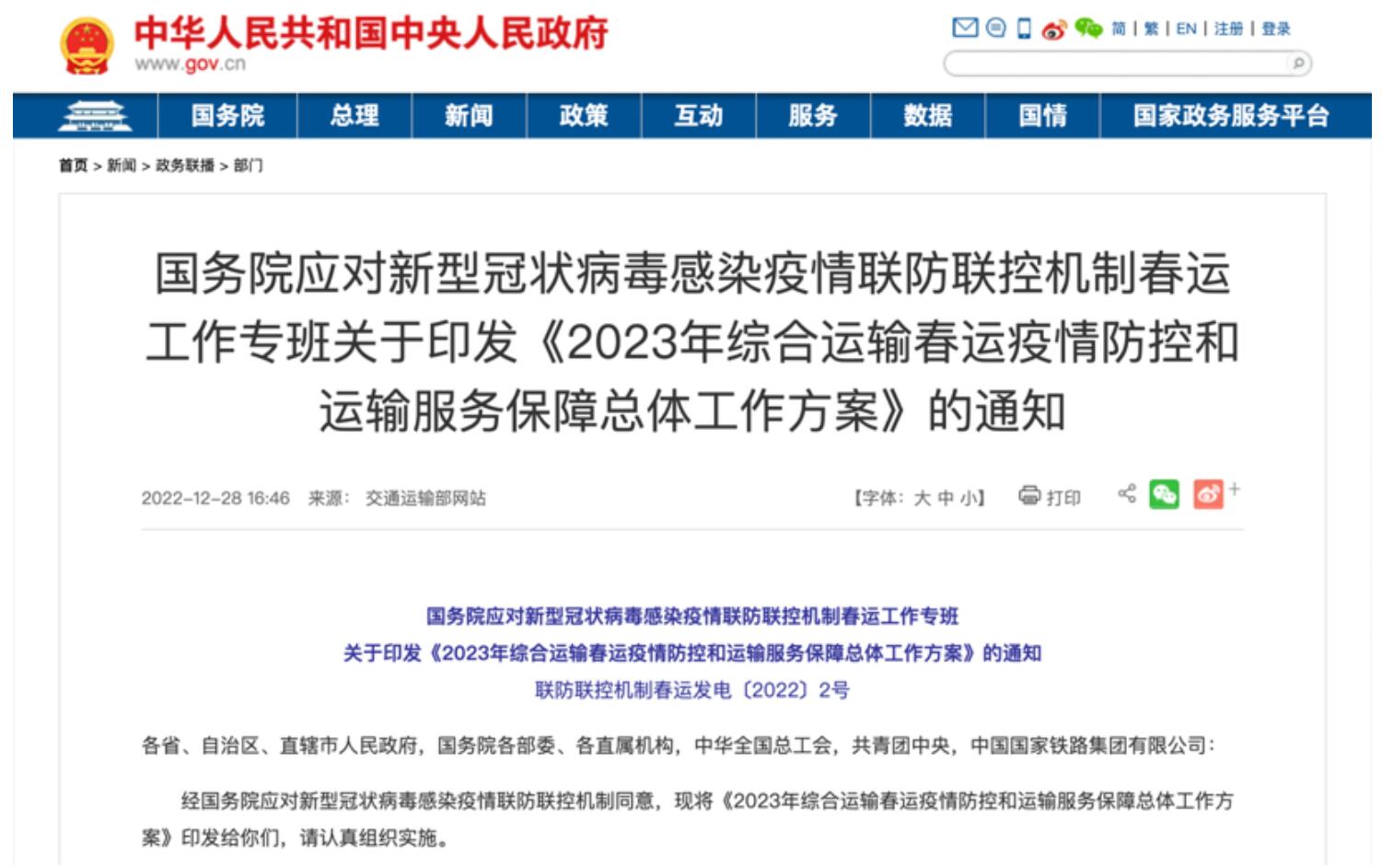 中华人民共和国中央人民政府
www.gov.cn

简 | 繁 | EN | 注册 | 登录

国务院 总理 新闻 政策 互动 服务 数据 国情 国家政务服务平台

首页 > 新闻 > 政务联播 > 部门

国务院应对新型冠状病毒感染疫情联防联控机制春运工作专班关于印发《2023年综合运输春运疫情防控和运输服务保障总体工作方案》的通知

2022-12-28 16:46 来源： 交通运输部网站

【字体：大 中 小】 打印

国务院应对新型冠状病毒感染疫情联防联控机制春运工作专班
关于印发《2023年综合运输春运疫情防控和运输服务保障总体工作方案》的通知
联防联控机制春运发电〔2022〕2号

各省、自治区、直辖市人民政府，国务院各部委、各直属机构，中华全国总工会，共青团中央，中国国家铁路集团有限公司：

经国务院应对新型冠状病毒感染疫情联防联控机制同意，现将《2023年综合运输春运疫情防控和运输服务保障总体工作方案》印发给你们，请认真组织实施。